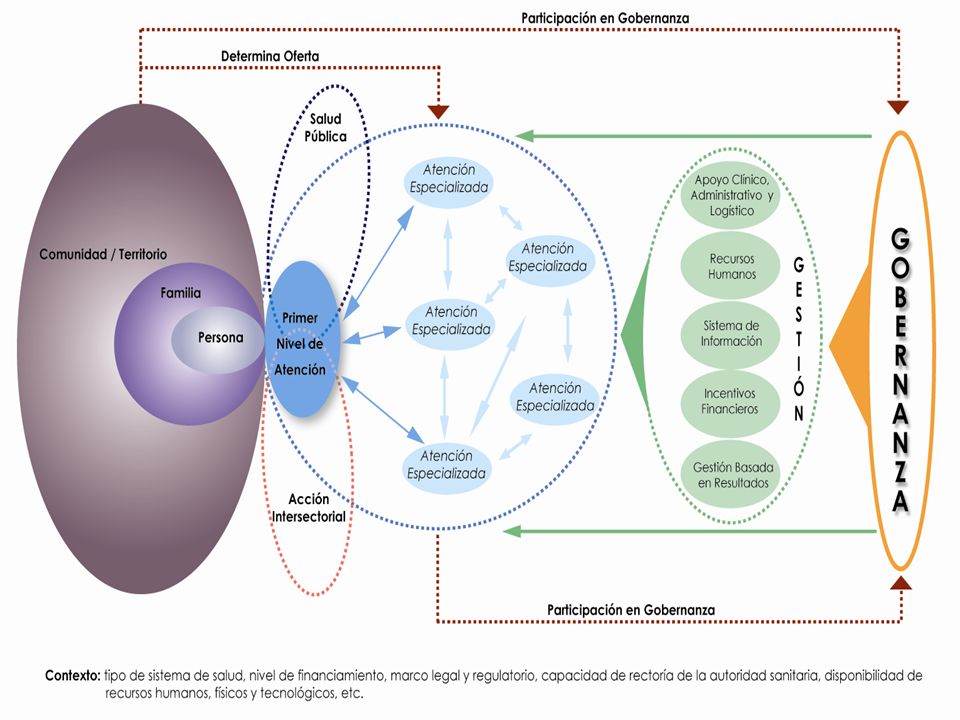 Participación en Gobernanza

Determina Oferta

Salud Pública

Comunidad / Territorio

Familia

Persona

Primer Nivel de Atención

Acción Intersectorial

Atención Especializada

Atención Especializada

Atención Especializada

Atención Especializada

Atención Especializada

Apoyo Clínico, Administrativo y Logístico

Recursos Humanos

Sistema de Información

Incentivos Financieros

Gestión Basada en Resultados

GESTIÓN

GOBERNANZA

Participación en Gobernanza

Contexto: tipo de sistema de salud, nivel de financiamiento, marco legal y regulatorio, capacidad de rectoría de la autoridad sanitaria, disponibilidad de recursos humanos, físicos y tecnológicos, etc.